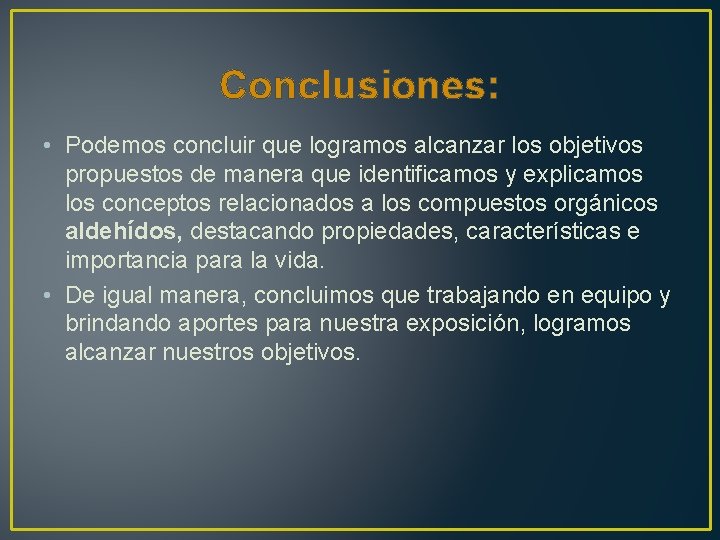 Conclusiones:

• Podemos concluir que logramos alcanzar los objetivos propuestos de manera que identificamos y explicamos los conceptos relacionados a los compuestos orgánicos aldehídos, destacando propiedades, características e importancia para la vida.

• De igual manera, concluimos que trabajando en equipo y brindando aportes para nuestra exposición, logramos alcanzar nuestros objetivos.